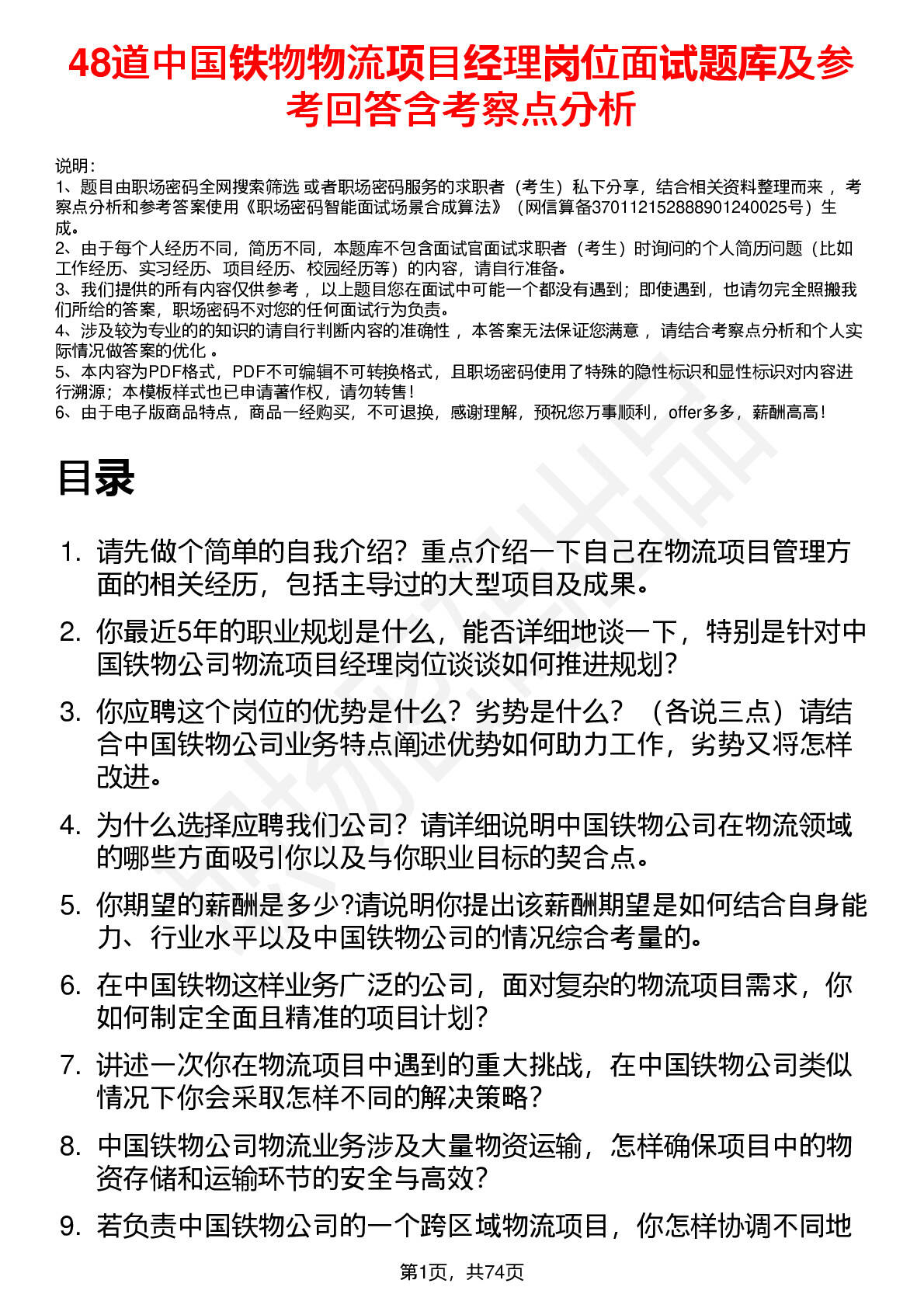 48道中国铁物物流项目经理岗位面试题库及参考回答含考察点分析

说明：
1、题目由职场密码全网搜索筛选 或者职场密码服务的求职者（考生）私下分享，结合相关资料整理而来 ，考察点分析和参考答案使用《职场密码智能面试场景合成算法》（网信算备370112152888901240025号）生成。
2、由于每个人经历不同，简历不同，本题库不包含面试官面试求职者（考生）时询问的个人简历问题（比如工作经历、实习经历、项目经历、校园经历等）的内容，请自行准备。
3、我们提供的所有内容仅供参考 ，以上题目您在面试中可能一个都没有遇到；即使遇到，也请勿完全照搬我们所给的答案，职场密码不对您的任何面试行为负责。
4、涉及较为专业的的知识的请自行判断内容的准确性 ，本答案无法保证您满意 ，请结合考察点分析和个人实际情况做答案的优化 。
5、本内容为PDF格式，PDF不可编辑不可转换格式，且职场密码使用了特殊的隐性标识和显性标识对内容进行溯源；本模板样式也已申请著作权，请勿转售！
6、由于电子版商品特点，商品一经购买，不可退换，感谢理解，预祝您万事顺利，offer多多，薪酬高高！

目录

1. 请先做个简单的自我介绍？重点介绍一下自己在物流项目管理方面的相关经历，包括主导过的大型项目及成果。
2. 你最近5年的职业规划是什么，能否详细地谈一下，特别是针对中国铁物公司物流项目经理岗位谈谈如何推进规划？
3. 你应聘这个岗位的优势是什么？劣势是什么？（各说三点）请结合中国铁物公司业务特点阐述优势如何助力工作，劣势又将怎样改进。
4. 为什么选择应聘我们公司？请详细说明中国铁物公司在物流领域的哪些方面吸引你以及与你职业目标的契合点。
5. 你期望的薪酬是多少?请说明你提出该薪酬期望是如何结合自身能力、行业水平以及中国铁物公司的情况综合考量的。
6. 在中国铁物这样业务广泛的公司，面对复杂的物流项目需求，你如何制定全面且精准的项目计划？
7. 讲述一次你在物流项目中遇到的重大挑战，在中国铁物公司类似情况下你会采取怎样不同的解决策略？
8. 中国铁物公司物流业务涉及大量物资运输，怎样确保项目中的物资存储和运输环节的安全与高效？
9. 若负责中国铁物公司的一个跨区域物流项目，你怎样协调不同地

第1页，共74页